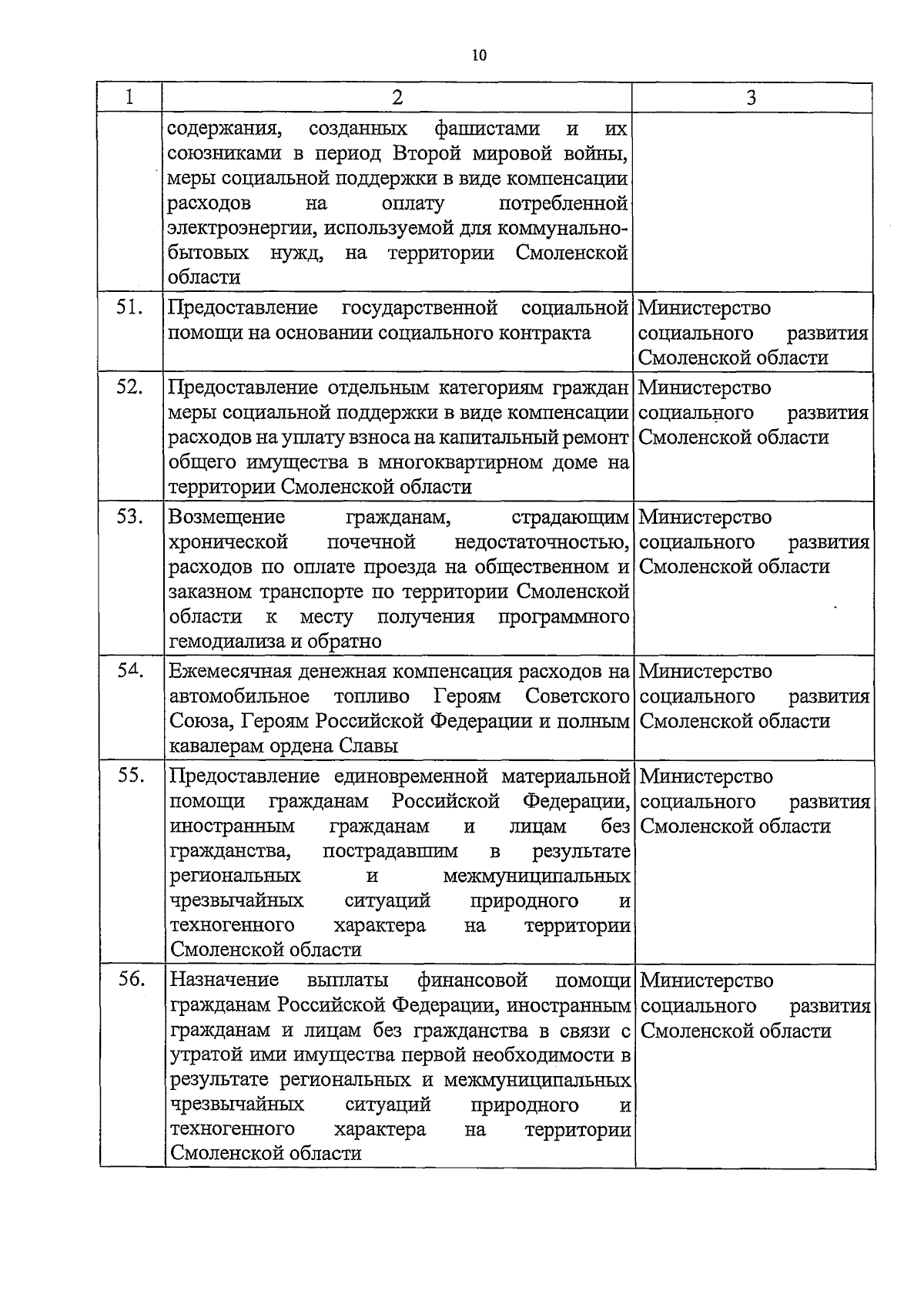 10

| 1 | 2 | 3 |
|---|---|---|
| | содержания, созданных фашистами и их союзниками в период Второй мировой войны, меры социальной поддержки в виде компенсации расходов на оплату потребленной электроэнергии, используемой для коммунально-бытовых нужд, на территории Смоленской области | |
| 51. | Предоставление государственной социальной помощи на основании социального контракта | Министерство социального развития Смоленской области |
| 52. | Предоставление отдельным категориям граждан меры социальной поддержки в виде компенсации расходов на уплату взноса на капитальный ремонт общего имущества в многоквартирном доме на территории Смоленской области | Министерство социального развития Смоленской области |
| 53. | Возмещение гражданам, страдающим хронической почечной недостаточностью, расходов по оплате проезда на общественном и заказном транспорте по территории Смоленской области к месту получения программного гемодиализа и обратно | Министерство социального развития Смоленской области |
| 54. | Ежемесячная денежная компенсация расходов на автомобильное топливо Героям Советского Союза, Героям Российской Федерации и полным кавалерам ордена Славы | Министерство социального развития Смоленской области |
| 55. | Предоставление единовременной материальной помощи гражданам Российской Федерации, иностранным гражданам и лицам без гражданства, пострадавшим в результате региональных и межмуниципальных чрезвычайных ситуаций природного и техногенного характера на территории Смоленской области | Министерство социального развития Смоленской области |
| 56. | Назначение выплаты финансовой помощи гражданам Российской Федерации, иностранным гражданам и лицам без гражданства в связи с утратой ими имущества первой необходимости в результате региональных и межмуниципальных чрезвычайных ситуаций природного и техногенного характера на территории Смоленской области | Министерство социального развития Смоленской области |